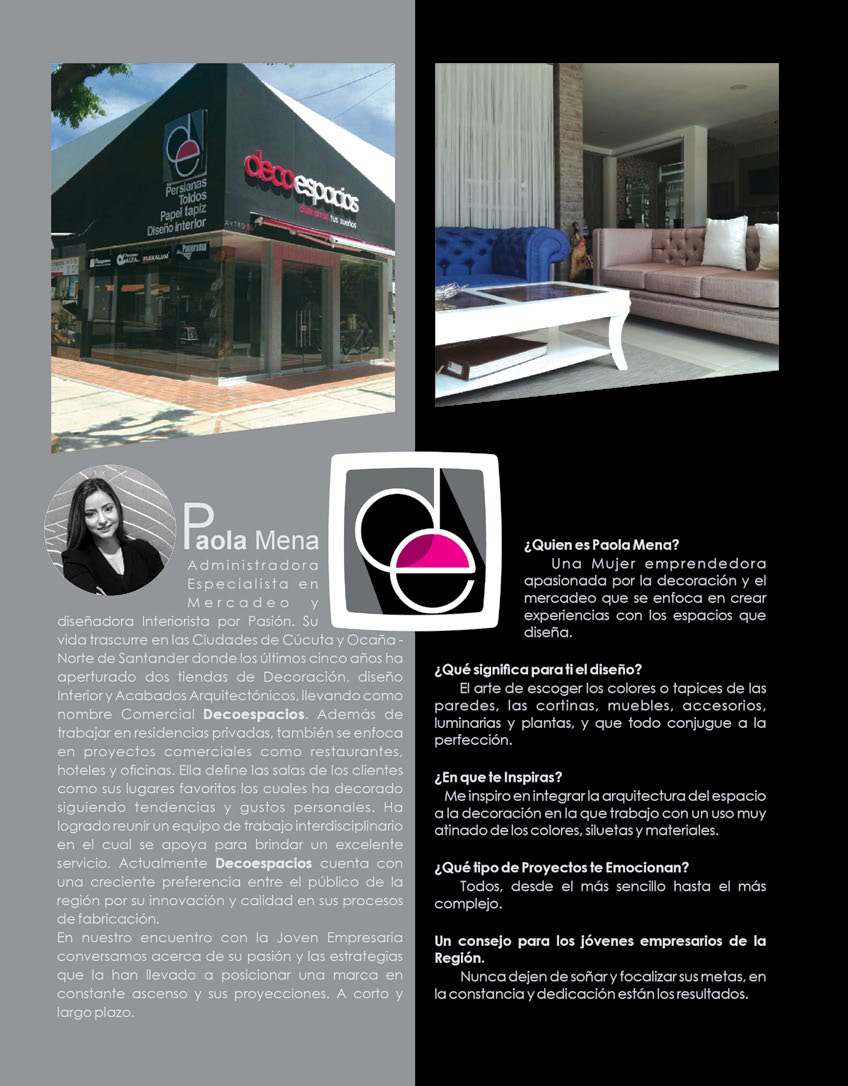 Persianas
Toldos
Papel tapiz
Diseño interior

decoespacios

Paola Mena

Administradora Especialista en Mercadeo y diseñadora Interiorista por Pasión. Su vida trascurre en las Ciudades de Cúcuta y Ocaña - Norte de Santander donde los últimos cinco años ha aperturado dos tiendas de Decoración, diseño Interior y Acabados Arquitectónicos, llevando como nombre Comercial Decoespacios. Además de trabajar en residencias privadas, también se enfoca en proyectos comerciales como restaurantes, hoteles y oficinas. Ella define las salas de los clientes como sus lugares favoritos los cuales ha decorado siguiendo tendencias y gustos personales. Ha logrado reunir un equipo de trabajo interdisciplinario en el cual se apoya para brindar un excelente servicio. Actualmente Decoespacios cuenta con una creciente preferencia entre el público de la región por su innovación y calidad en sus procesos de fabricación.
En nuestro encuentro con la Joven Empresaria conversamos acerca de su pasión y las estrategias que la han llevado a posicionar una marca en constante ascenso y sus proyecciones. A corto y largo plazo.

¿Quien es Paola Mena?
Una Mujer emprendedora apasionada por la decoración y el mercadeo que se enfoca en crear experiencias con los espacios que diseña.

¿Qué significa para ti el diseño?
El arte de escoger los colores o tapices de las paredes, las cortinas, muebles, accesorios, luminarias y plantas, y que todo conjugue a la perfección.

¿En que te Inspiras?
Me inspiro en integrar la arquitectura del espacio a la decoración en la que trabajo con un uso muy atinado de los colores, siluetas y materiales.

¿Qué tipo de Proyectos te Emocionan?
Todos, desde el más sencillo hasta el más complejo.

Un consejo para los jóvenes empresarios de la Región.
Nunca dejen de soñar y focalizar sus metas, en la constancia y dedicación están los resultados.